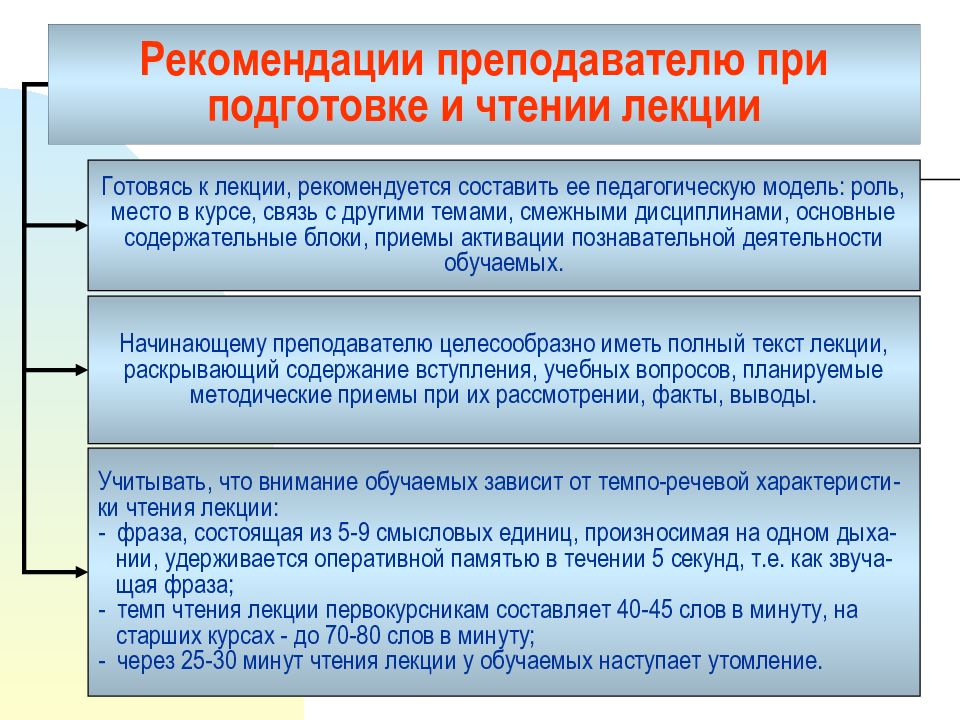 Рекомендации преподавателю при подготовке и чтении лекции

Готовясь к лекции, рекомендуется составить ее педагогическую модель: роль, место в курсе, связь с другими темами, смежными дисциплинами, основные содержательные блоки, приемы активации познавательной деятельности обучаемых.

Начинающему преподавателю целесообразно иметь полный текст лекции, раскрывающий содержание вступления, учебных вопросов, планируемые методические приемы при их рассмотрении, факты, выводы.

Учитывать, что внимание обучаемых зависит от темпо-речевой характеристики чтения лекции:
- фраза, состоящая из 5-9 смысловых единиц, произносимая на одном дыхании, удерживается оперативной памятью в течении 5 секунд, т.е. как звучащая фраза;
- темп чтения лекции первокурсникам составляет 40-45 слов в минуту, на старших курсах - до 70-80 слов в минуту;
- через 25-30 минут чтения лекции у обучаемых наступает утомление.